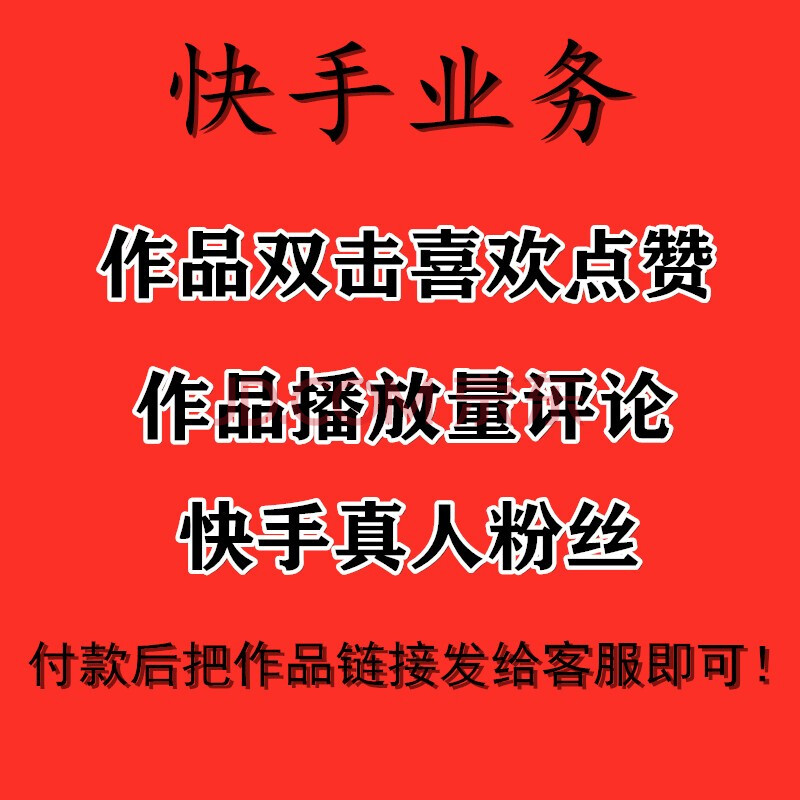 快手业务

作品双击喜欢点赞

作品播放量评论

快手真人粉丝

付款后把作品链接发给客服即可！